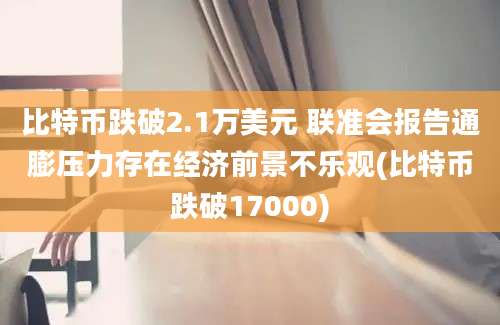 比特币跌破2.1万美元 联准会报告通膨压力存在经济前景不乐观(比特币跌破17000)